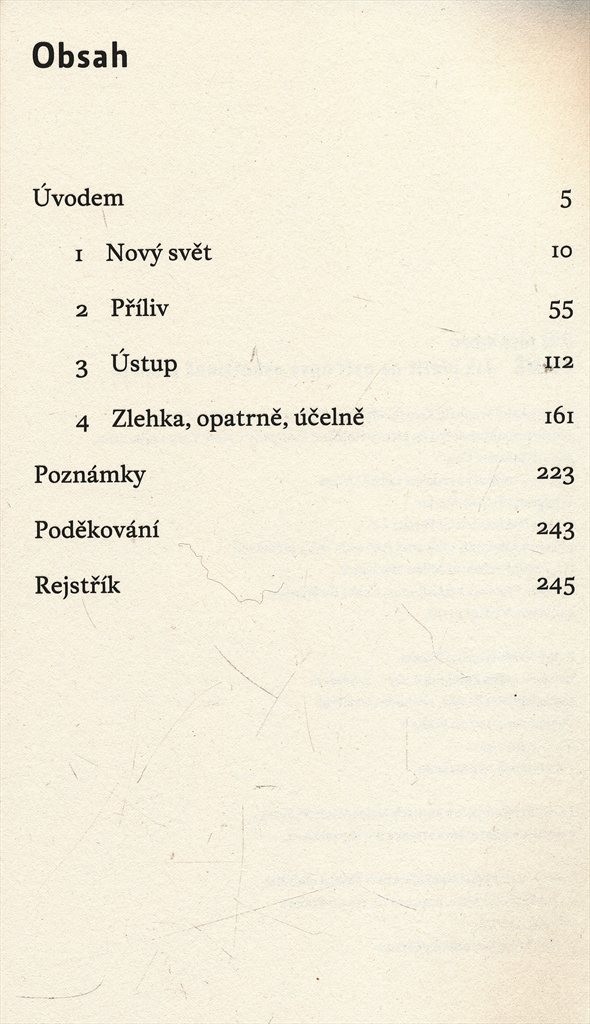 Obsah

Úvodem 5

1 Nový svět 10

2 Příliv 55

3 Ústup 112

4 Zlehka, opatrně, účelně 161

Poznámky 223

Poděkování 243

Rejstřík 245